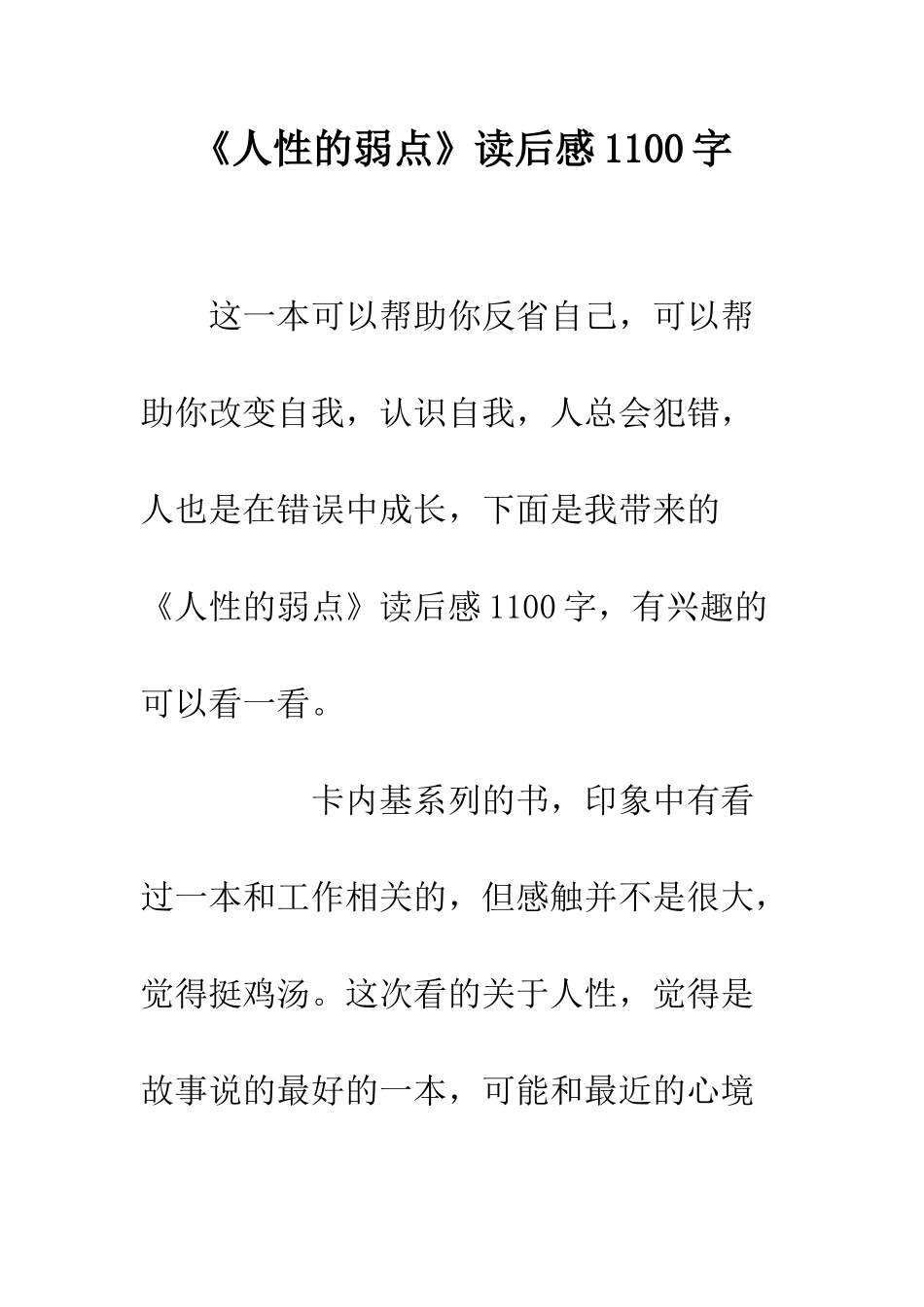 《人性的弱点》读后感1100字

这一本可以帮助你反省自己，可以帮助你改变自我，认识自我，人总会犯错，人也是在错误中成长，下面是我带来的《人性的弱点》读后感1100字，有兴趣的可以看一看。

卡内基系列的书，印象中有看过一本和工作相关的，但感触并不是很大，觉得挺鸡汤。这次看的关于人性，觉得是故事说的最好的一本，可能和最近的心境